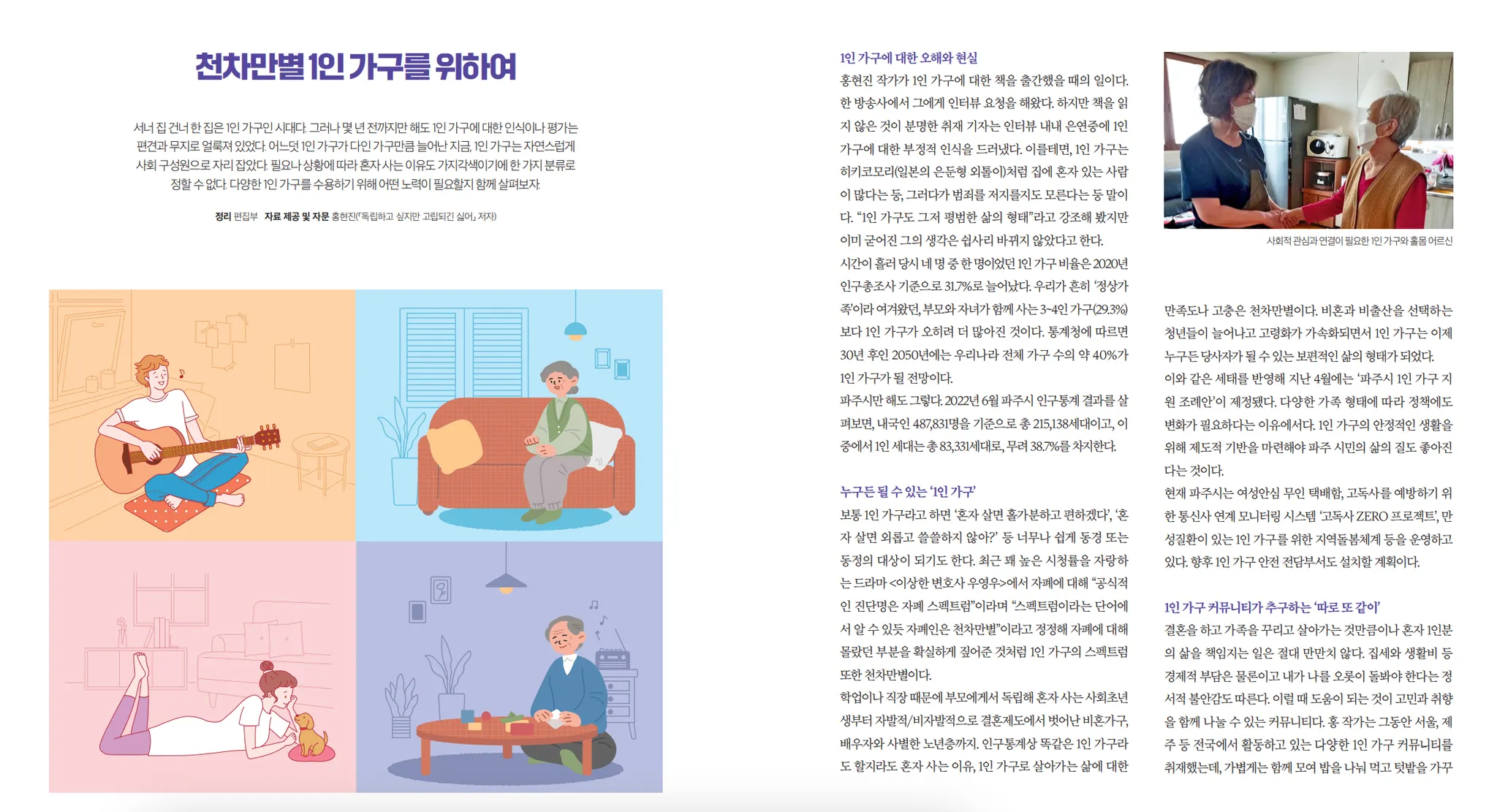 천차만별 1인 가구를 위하여

서너 집 건너 한 집은 1인 가구인 시대다. 그러나 몇 년 전까지만 해도 1인 가구에 대한 인식이나 평가는 편견과 무지로 얼룩져 있었다. 어느덧 1인 가구가 다인 가구만큼 늘어난 지금, 1인 가구는 자연스럽게 사회 구성원으로 자리 잡았다. 필요나 상황에 따라 혼자 사는 이유도 가지각색이기에 한 가지 분류로 정할 수 없다. 다양한 1인 가구를 수용하기 위해 어떤 노력이 필요할지 함께 살펴보자.

정리 편집부 자료 제공 및 자문 홍현진(『독립하고 싶지만 고립되긴 싫어』 저자)

1인 가구에 대한 오해와 현실

홍현진 작가가 1인 가구에 대한 책을 출간했을 때의 일이다. 한 방송사에서 그에게 인터뷰 요청을 해왔다. 하지만 책을 읽지 않은 것이 분명한 취재 기자는 인터뷰 내내 은연중에 1인 가구에 대한 부정적 인식을 드러냈다. 이를테면, 1인 가구는 히키코모리(일본의 은둔형 외톨이)처럼 집에 혼자 있는 사람이 많다는 둥, 그러다가 범죄를 저지를지도 모른다는 둥 말이다. "1인 가구도 그저 평범한 삶의 형태"라고 강조해 봤지만 이미 굳어진 그의 생각은 쉽사리 바뀌지 않았다고 한다.

시간이 흘러 당시 네 명 중 한 명이었던 1인 가구 비율은 2020년 인구총조사 기준으로 31.7%로 늘어났다. 우리가 흔히 '정상가족'이라 여겨왔던, 부모와 자녀가 함께 사는 3~4인 가구(29.3%)보다 1인 가구가 오히려 더 많아진 것이다. 통계청에 따르면 30년 후인 2050년에는 우리나라 전체 가구 수의 약 40%가 1인 가구가 될 전망이다.

파주시만 해도 그렇다. 2022년 6월 파주시 인구통계 결과를 살펴보면, 내국인 487,831명을 기준으로 총 215,138세대이고, 이 중에서 1인 세대는 총 83,331세대로, 무려 38.7%를 차지한다.

누구든 될 수 있는 '1인 가구'

보통 1인 가구라고 하면 '혼자 살면 홀가분하고 편하겠다', '혼자 살면 외롭고 쓸쓸하지 않아?' 등 너무나 쉽게 동경 또는 동정의 대상이 되기도 한다. 최근 꽤 높은 시청률을 자랑하는 드라마 <이상한 변호사 우영우>에서 자폐에 대해 "공식적인 진단명은 자폐 스펙트럼"이라며 "스펙트럼이라는 단어에서 알 수 있듯 자폐인은 천차만별"이라고 정정해 자폐에 대해 몰랐던 부분을 확실하게 짚어준 것처럼 1인 가구의 스펙트럼 또한 천차만별이다.

학업이나 직장 때문에 부모에게서 독립해 혼자 사는 사회초년생부터 자발적/비자발적으로 결혼제도에서 벗어난 비혼가구, 배우자와 사별한 노년층까지. 인구통계상 똑같은 1인 가구라도 할지라도 혼자 사는 이유, 1인 가구로 살아가는 삶에 대한

사회적 관심과 연결이 필요한 1인 가구와 홀몸 어르신

만족도나 고충은 천차만별이다. 비혼과 비출산을 선택하는 청년들이 늘어나고 고령화가 가속화되면서 1인 가구는 이제 누구든 당사자가 될 수 있는 보편적인 삶의 형태가 되었다.

이와 같은 세태를 반영해 지난 4월에는 '파주시 1인 가구 지원 조례안'이 제정됐다. 다양한 가족 형태에 따라 정책에도 변화가 필요하다는 이유에서다. 1인 가구의 안정적인 생활을 위해 제도적 기반을 마련해야 파주 시민의 삶의 질도 좋아진다는 것이다.

현재 파주시는 여성안심 무인 택배함, 고독사를 예방하기 위한 통신사 연계 모니터링 시스템 '고독사 ZERO 프로젝트', 만성질환이 있는 1인 가구를 위한 지역돌봄체계 등을 운영하고 있다. 향후 1인 가구 안전 전담부서도 설치할 계획이다.

1인 가구 커뮤니티가 추구하는 '따로 또 같이'

결혼을 하고 가족을 꾸리고 살아가는 것만큼이나 혼자 1인분의 삶을 책임지는 일은 절대 만만치 않다. 집세와 생활비 등 경제적 부담은 물론이고 내가 나를 오롯이 돌봐야 한다는 정서적 불안감도 따른다. 이럴 때 도움이 되는 것이 고민과 취향을 함께 나눌 수 있는 커뮤니티다. 홍 작가는 그동안 서울, 제주 등 전국에서 활동하고 있는 다양한 1인 가구 커뮤니티를 취재했는데, 가볍게는 함께 모여 밥을 나눠 먹고 텃밭을 가꾸